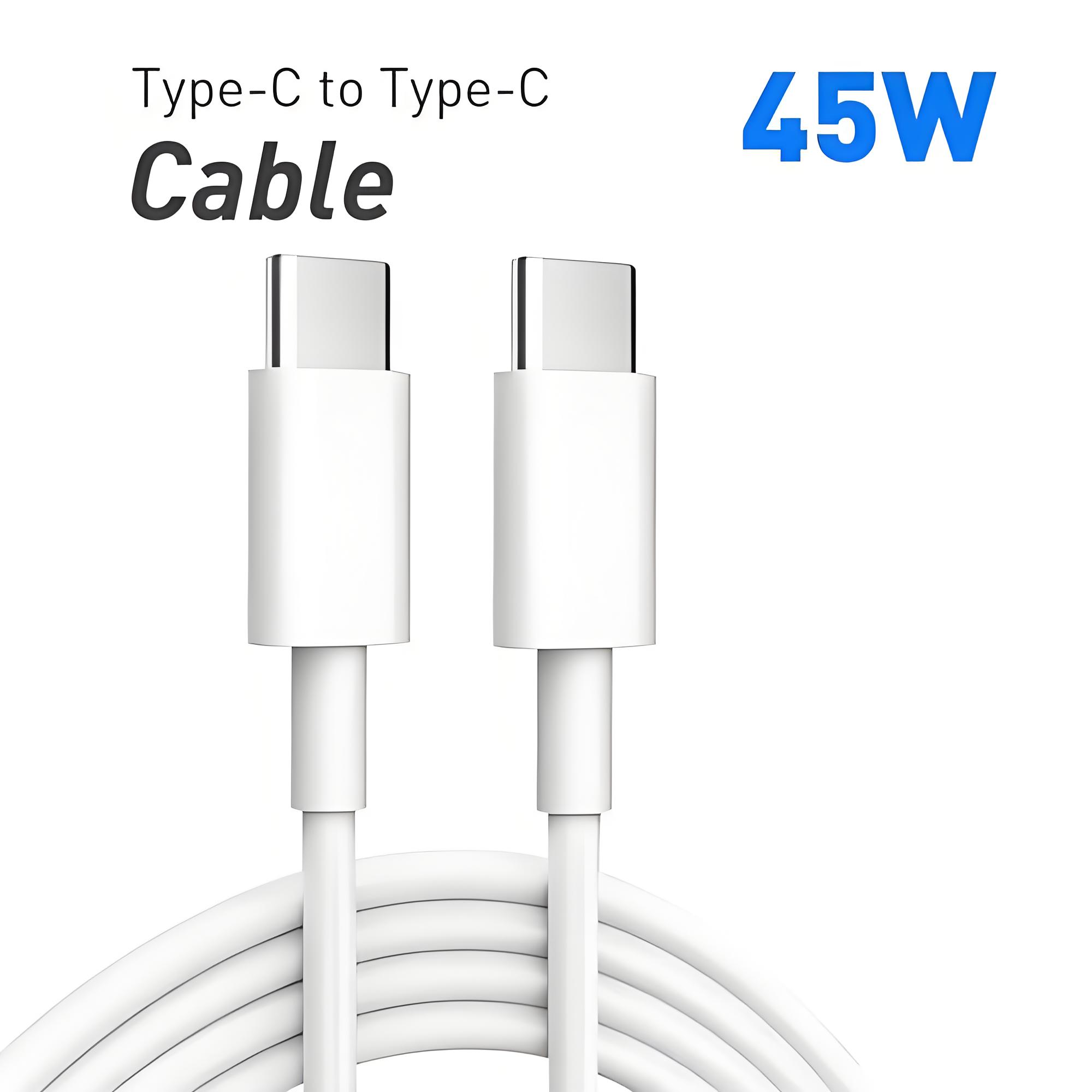 Type-C to Type-C
Cable

45W